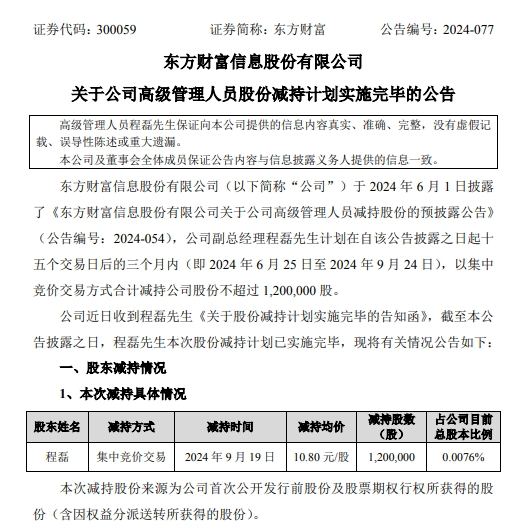 证券代码：300059　　　　证券简称：东方财富　　　　公告编号：2024-077

东方财富信息股份有限公司

关于公司高级管理人员股份减持计划实施完毕的公告

高级管理人员程磊先生保证向本公司提供的信息内容真实、准确、完整，没有虚假记载、误导性陈述或重大遗漏。

本公司及董事会全体成员保证公告内容与信息披露义务人提供的信息一致。

东方财富信息股份有限公司（以下简称“公司”）于 2024 年 6 月 1 日披露了《东方财富信息股份有限公司关于公司高级管理人员减持股份的预披露公告》（公告编号：2024-054），公司副总经理程磊先生计划在自该公告披露之日起十五个交易日后的三个月内（即 2024 年 6 月 25 日至 2024 年 9 月 24 日），以集中竞价交易方式合计减持公司股份不超过 1,200,000 股。

公司近日收到程磊先生《关于股份减持计划实施完毕的告知函》，截至本公告披露之日，程磊先生本次股份减持计划已实施完毕，现将有关情况公告如下：

一、股东减持情况

1、本次减持具体情况

| 股东姓名 | 减持方式 | 减持时间 | 减持均价 | 减持股数（股） | 占公司目前总股本比例 |
|---|---|---|---|---|---|
| 程磊 | 集中竞价交易 | 2024 年 9 月 19 日 | 10.80 元/股 | 1,200,000 | 0.0076% |

本次减持股份来源为公司首次公开发行前股份及股票期权行权所获得的股份（含因权益分派送转所获得的股份）。